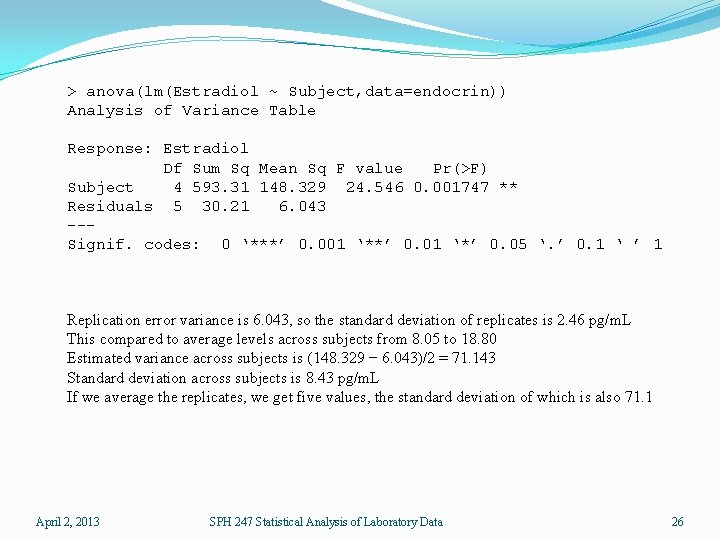 > anova(lm(Estradiol ~ Subject,data=endocrin))
Analysis of Variance Table

Response: Estradiol
          Df Sum Sq Mean Sq F value   Pr(>F)
Subject    4 593.31 148.329  24.546 0.001747 **
Residuals  5  30.21   6.043
---
Signif. codes:  0 '***' 0.001 '**' 0.01 '*' 0.05 '.' 0.1 ' ' 1

Replication error variance is 6.043, so the standard deviation of replicates is 2.46 pg/mL
This compared to average levels across subjects from 8.05 to 18.80
Estimated variance across subjects is (148.329 − 6.043)/2 = 71.143
Standard deviation across subjects is 8.43 pg/mL
If we average the replicates, we get five values, the standard deviation of which is also 71.1

April 2, 2013 SPH 247 Statistical Analysis of Laboratory Data 26